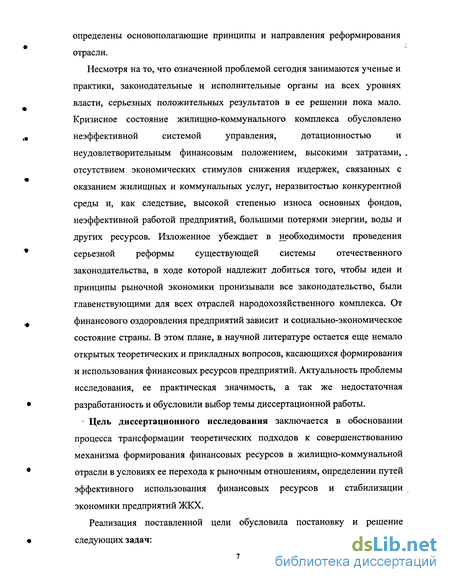 определены основополагающие принципы и направления реформирования отрасли.

Несмотря на то, что означенной проблемой сегодня занимаются ученые и практики, законодательные и исполнительные органы на всех уровнях власти, серьезных положительных результатов в ее решении пока мало. Кризисное состояние жилищно-коммунального комплекса обусловлено неэффективной системой управления, дотационностью и неудовлетворительным финансовым положением, высокими затратами, отсутствием экономических стимулов снижения издержек, связанных с оказанием жилищных и коммунальных услуг, неразвитостью конкурентной среды и, как следствие, высокой степенью износа основных фондов, неэффективной работой предприятий, большими потерями энергии, воды и других ресурсов. Изложенное убеждает в необходимости проведения серьезной реформы существующей системы отечественного законодательства, в ходе которой надлежит добиться того, чтобы идеи и принципы рыночной экономики пронизывали все законодательство, были главенствующими для всех отраслей народохозяйственного комплекса. От финансового оздоровления предприятий зависит и социально-экономическое состояние страны. В этом плане, в научной литературе остается еще немало открытых теоретических и прикладных вопросов, касающихся формирования и использования финансовых ресурсов предприятий. Актуальность проблемы исследования, ее практическая значимость, а так же недостаточная разработанность и обусловили выбор темы диссертационной работы.

Цель диссертационного исследования заключается в обосновании процесса трансформации теоретических подходов к совершенствованию механизма формирования финансовых ресурсов в жилищно-коммунальной отрасли в условиях ее перехода к рыночным отношениям, определении путей эффективного использования финансовых ресурсов и стабилизации экономики предприятий ЖКХ.

Реализация поставленной цели обусловила постановку и решение следующих задач:

7

dsLib.net
библиотека диссертаций